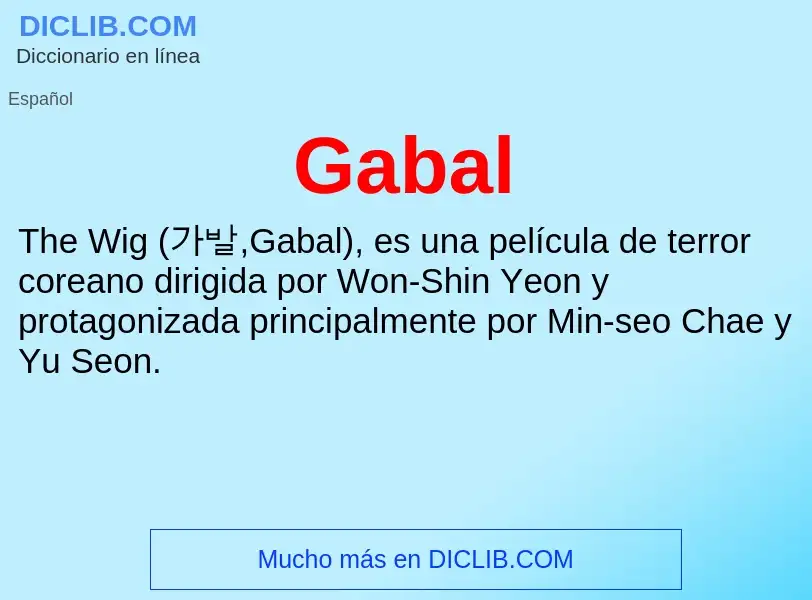 DICLIB.COM
Diccionario en línea

Español

Gabal

The Wig (가발,Gabal), es una película de terror coreano dirigida por Won-Shin Yeon y protagonizada principalmente por Min-seo Chae y Yu Seon.

Mucho más en DICLIB.COM